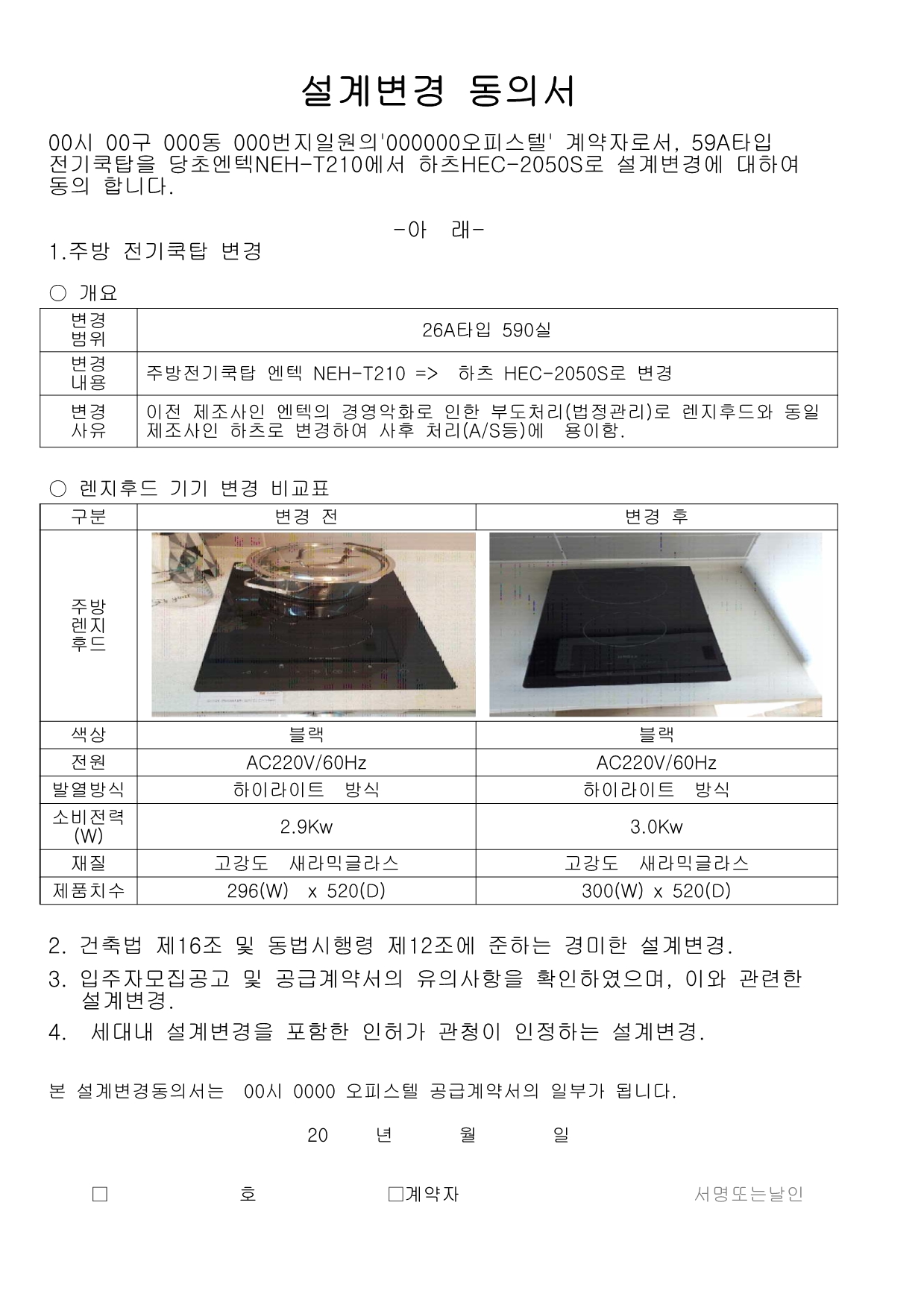 설계변경 동의서

00시 00구 000동 000번지일원의'000000오피스텔' 계약자로서, 59A타입 전기쿡탑을 당초엔텍NEH-T210에서 하츠HEC-2050S로 설계변경에 대하여 동의 합니다.

-아 래-

1.주방 전기쿡탑 변경

○ 개요

| 변경 범위 | 26A타입 590실 |
|---|---|
| 변경 내용 | 주방전기쿡탑 엔텍 NEH-T210 => 하츠 HEC-2050S로 변경 |
| 변경 사유 | 이전 제조사인 엔텍의 경영악화로 인한 부도처리(법정관리)로 렌지후드와 동일 제조사인 하츠로 변경하여 사후 처리(A/S등)에 용이함. |

○ 렌지후드 기기 변경 비교표

| 구분 | 변경 전 | 변경 후 |
|---|---|---|
| 주방 렌지 후드 | | |
| 색상 | 블랙 | 블랙 |
| 전원 | AC220V/60Hz | AC220V/60Hz |
| 발열방식 | 하이라이트 방식 | 하이라이트 방식 |
| 소비전력 (W) | 2.9Kw | 3.0Kw |
| 재질 | 고강도 새라믹글라스 | 고강도 새라믹글라스 |
| 제품치수 | 296(W) x 520(D) | 300(W) x 520(D) |

2. 건축법 제16조 및 동법시행령 제12조에 준하는 경미한 설계변경.

3. 입주자모집공고 및 공급계약서의 유의사항을 확인하였으며, 이와 관련한 설계변경.

4. 세대내 설계변경을 포함한 인허가 관청이 인정하는 설계변경.

본 설계변경동의서는 00시 0000 오피스텔 공급계약서의 일부가 됩니다.

20 년 월 일

□ 호 □계약자 서명또는날인